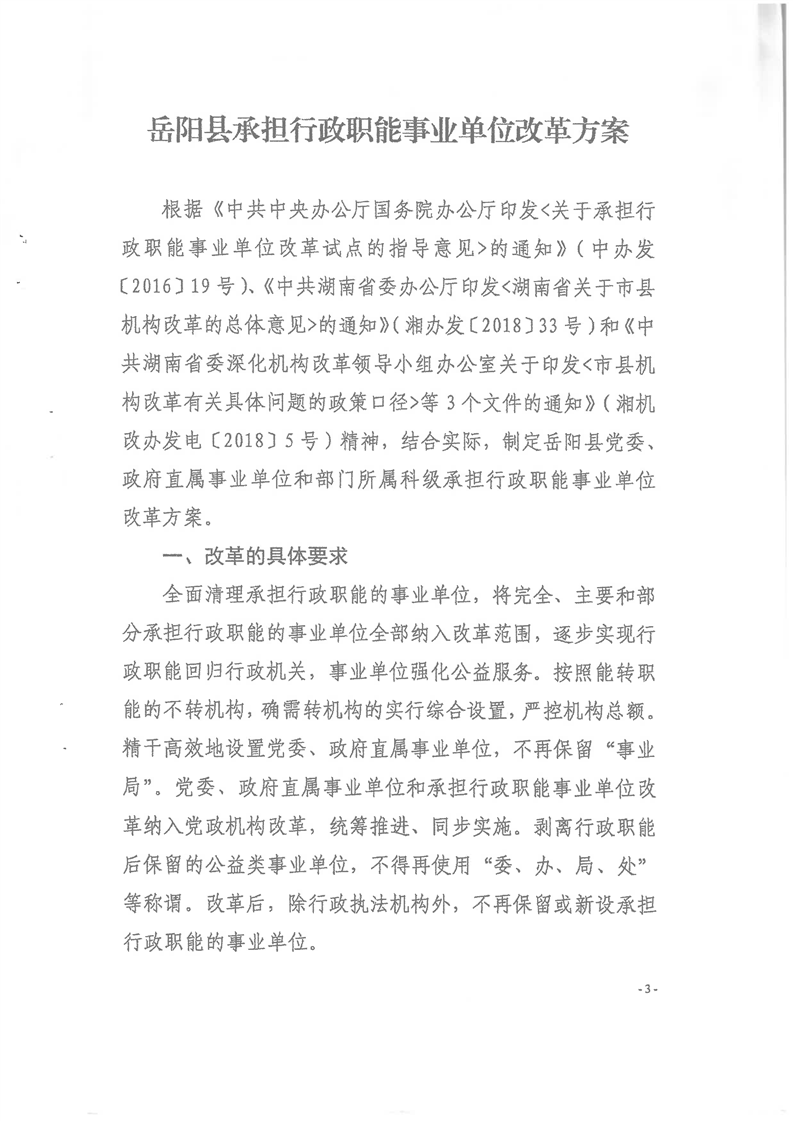 岳阳县承担行政职能事业单位改革方案

根据《中共中央办公厅国务院办公厅印发<关于承担行政职能事业单位改革试点的指导意见>的通知》（中办发〔2016〕19号）、《中共湖南省委办公厅印发<湖南省关于市县机构改革的总体意见>的通知》（湘办发〔2018〕33号）和《中共湖南省委深化机构改革领导小组办公室关于印发<市县机构改革有关具体问题的政策口径>等3个文件的通知》（湘机改办发电〔2018〕5号）精神，结合实际，制定岳阳县党委、政府直属事业单位和部门所属科级承担行政职能事业单位改革方案。

一、改革的具体要求

全面清理承担行政职能的事业单位，将完全、主要和部分承担行政职能的事业单位全部纳入改革范围，逐步实现行政职能回归行政机关，事业单位强化公益服务。按照能转职能的不转机构，确需转机构的实行综合设置，严控机构总额。精干高效地设置党委、政府直属事业单位，不再保留“事业局”。党委、政府直属事业单位和承担行政职能事业单位改革纳入党政机构改革，统筹推进、同步实施。剥离行政职能后保留的公益类事业单位，不得再使用“委、办、局、处”等称谓。改革后，除行政执法机构外，不再保留或新设承担行政职能的事业单位。

-3-